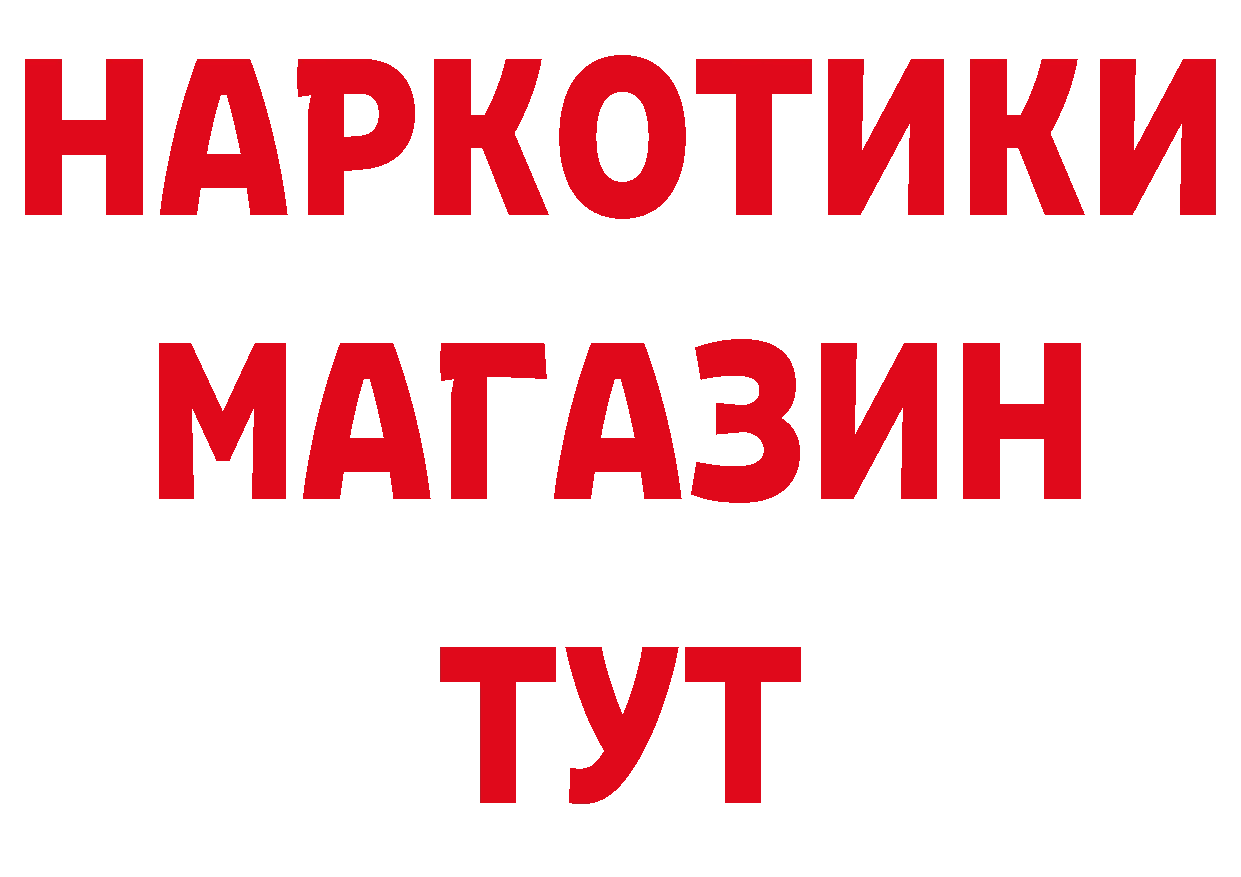 НАРКОТИКИ
МАГАЗИН
ТУТ